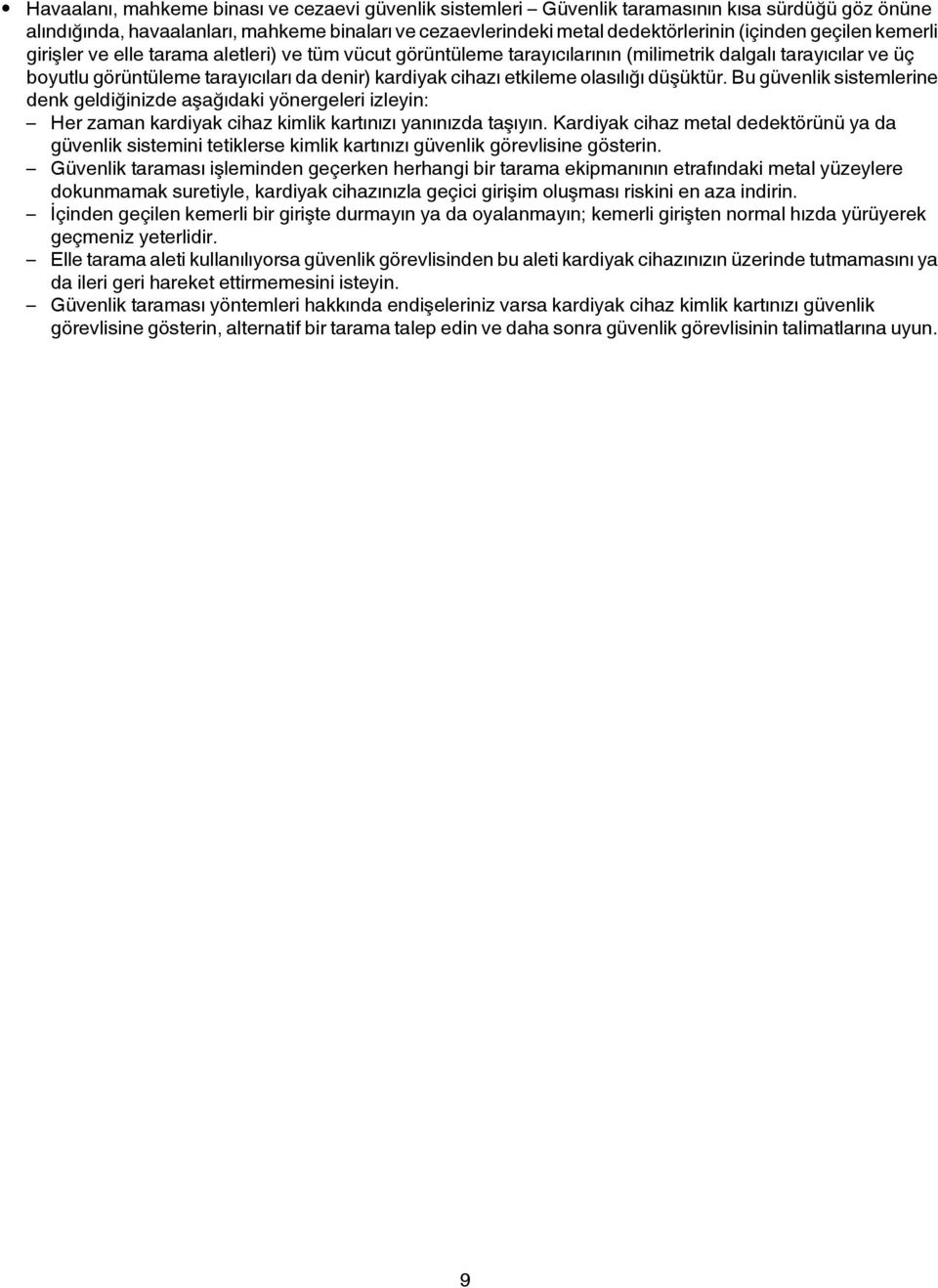 • Havaalanı, mahkeme binası ve cezaevi güvenlik sistemleri – Güvenlik taramasının kısa sürdüğü göz önüne alındığında, havaalanları, mahkeme binaları ve cezaevlerindeki metal dedektörlerinin (içinden geçilen kemerli girişler ve elle tarama aletleri) ve tüm vücut görüntüleme tarayıcılarının (milimetrik dalgalı tarayıcılar ve üç boyutlu görüntüleme tarayıcıları da denir) kardiyak cihazı etkileme olasılığı düşüktür. Bu güvenlik sistemlerine denk geldiğinizde aşağıdaki yönergeleri izleyin:

– Her zaman kardiyak cihaz kimlik kartınızı yanınızda taşıyın. Kardiyak cihaz metal dedektörünü ya da güvenlik sistemini tetiklerse kimlik kartınızı güvenlik görevlisine gösterin.

– Güvenlik taraması işleminden geçerken herhangi bir tarama ekipmanının etrafındaki metal yüzeylere dokunmamak suretiyle, kardiyak cihazınızla geçici girişim oluşması riskini en aza indirin.

– İçinden geçilen kemerli bir girişte durmayın ya da oyalanmayın; kemerli girişten normal hızda yürüyerek geçmeniz yeterlidir.

– Elle tarama aleti kullanılıyorsa güvenlik görevlisinden bu aleti kardiyak cihazınızın üzerinde tutmamasını ya da ileri geri hareket ettirmemesini isteyin.

– Güvenlik taraması yöntemleri hakkında endişeleriniz varsa kardiyak cihaz kimlik kartınızı güvenlik görevlisine gösterin, alternatif bir tarama talep edin ve daha sonra güvenlik görevlisinin talimatlarına uyun.

9